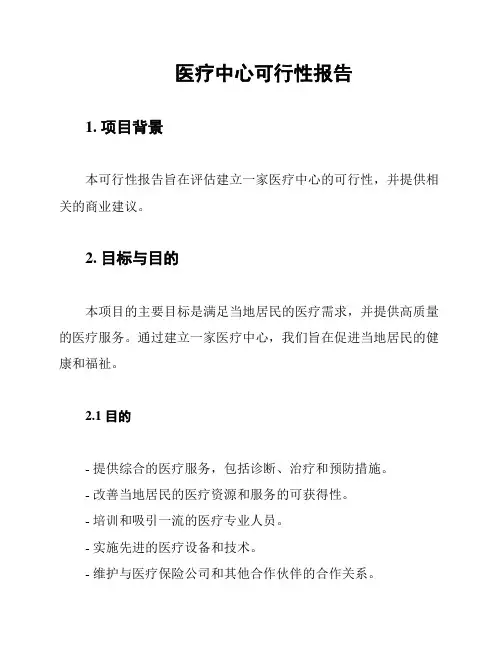 医疗中心可行性报告

1. 项目背景

本可行性报告旨在评估建立一家医疗中心的可行性，并提供相关的商业建议。

2. 目标与目的

本项目的主要目标是满足当地居民的医疗需求，并提供高质量的医疗服务。通过建立一家医疗中心，我们旨在促进当地居民的健康和福祉。

2.1 目的

- 提供综合的医疗服务，包括诊断、治疗和预防措施。
- 改善当地居民的医疗资源和服务的可获得性。
- 培训和吸引一流的医疗专业人员。
- 实施先进的医疗设备和技术。
- 维护与医疗保险公司和其他合作伙伴的合作关系。